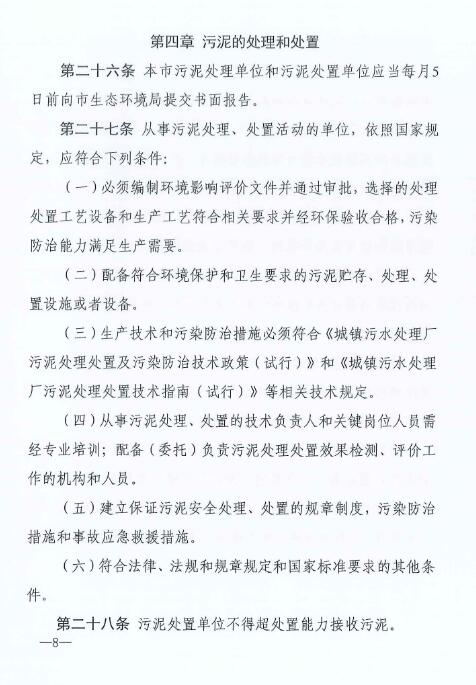 第四章 污泥的处理和处置

第二十六条 本市污泥处理单位和污泥处置单位应当每月5日前向市生态环境局提交书面报告。

第二十七条 从事污泥处理、处置活动的单位，依照国家规定，应符合下列条件：

（一）必须编制环境影响评价文件并通过审批，选择的处理处置工艺设备和生产工艺符合相关要求并经环保验收合格，污染防治能力满足生产需要。

（二）配备符合环境保护和卫生要求的污泥贮存、处理、处置设施或者设备。

（三）生产技术和污染防治措施必须符合《城镇污水处理厂污泥处理处置及污染防治技术政策（试行）》和《城镇污水处理厂污泥处理处置技术指南（试行）》等相关技术规定。

（四）从事污泥处理、处置的技术负责人和关键岗位人员需经专业培训；配备（委托）负责污泥处理处置效果检测、评价工作的机构和人员。

（五）建立保证污泥安全处理、处置的规章制度，污染防治措施和事故应急救援措施。

（六）符合法律、法规和规章规定和国家标准要求的其他条件。

第二十八条 污泥处置单位不得超处置能力接收污泥。

—8—